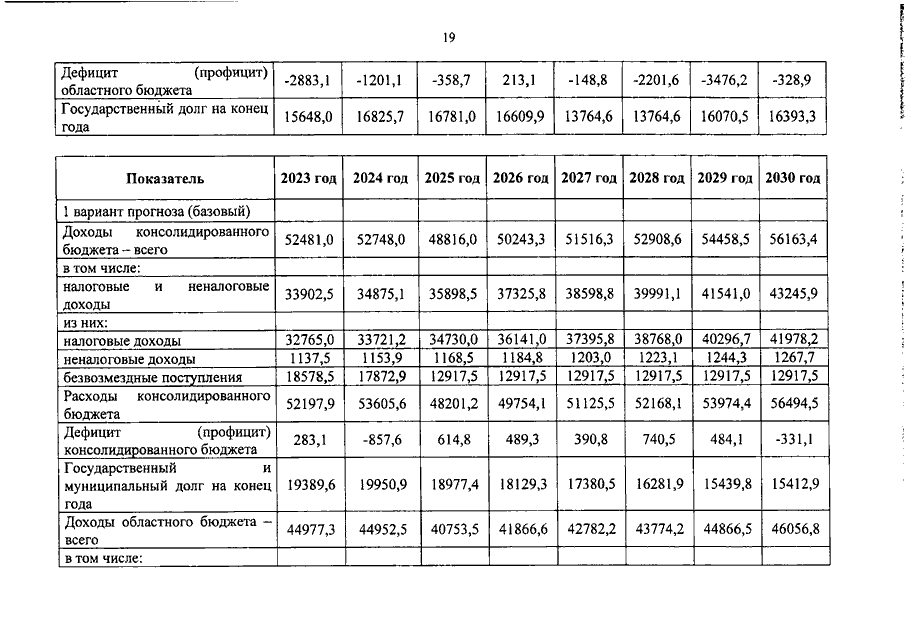 19

| Дефицит (профицит) областного бюджета | -2883,1 | -1201,1 | -358,7 | 213,1 | -148,8 | -2201,6 | -3476,2 | -328,9 |
|---|---|---|---|---|---|---|---|---|
| Государственный долг на конец года | 15648,0 | 16825,7 | 16781,0 | 16609,9 | 13764,6 | 13764,6 | 16070,5 | 16393,3 |

| Показатель | 2023 год | 2024 год | 2025 год | 2026 год | 2027 год | 2028 год | 2029 год | 2030 год |
|---|---|---|---|---|---|---|---|---|
| 1 вариант прогноза (базовый) | | | | | | | | |
| Доходы консолидированного бюджета – всего | 52481,0 | 52748,0 | 48816,0 | 50243,3 | 51516,3 | 52908,6 | 54458,5 | 56163,4 |
| в том числе: | | | | | | | | |
| налоговые и неналоговые доходы | 33902,5 | 34875,1 | 35898,5 | 37325,8 | 38598,8 | 39991,1 | 41541,0 | 43245,9 |
| из них: | | | | | | | | |
| налоговые доходы | 32765,0 | 33721,2 | 34730,0 | 36141,0 | 37395,8 | 38768,0 | 40296,7 | 41978,2 |
| неналоговые доходы | 1137,5 | 1153,9 | 1168,5 | 1184,8 | 1203,0 | 1223,1 | 1244,3 | 1267,7 |
| безвозмездные поступления | 18578,5 | 17872,9 | 12917,5 | 12917,5 | 12917,5 | 12917,5 | 12917,5 | 12917,5 |
| Расходы консолидированного бюджета | 52197,9 | 53605,6 | 48201,2 | 49754,1 | 51125,5 | 52168,1 | 53974,4 | 56494,5 |
| Дефицит (профицит) консолидированного бюджета | 283,1 | -857,6 | 614,8 | 489,3 | 390,8 | 740,5 | 484,1 | -331,1 |
| Государственный и муниципальный долг на конец года | 19389,6 | 19950,9 | 18977,4 | 18129,3 | 17380,5 | 16281,9 | 15439,8 | 15412,9 |
| Доходы областного бюджета – всего | 44977,3 | 44952,5 | 40753,5 | 41866,6 | 42782,2 | 43774,2 | 44866,5 | 46056,8 |
| в том числе: | | | | | | | | |